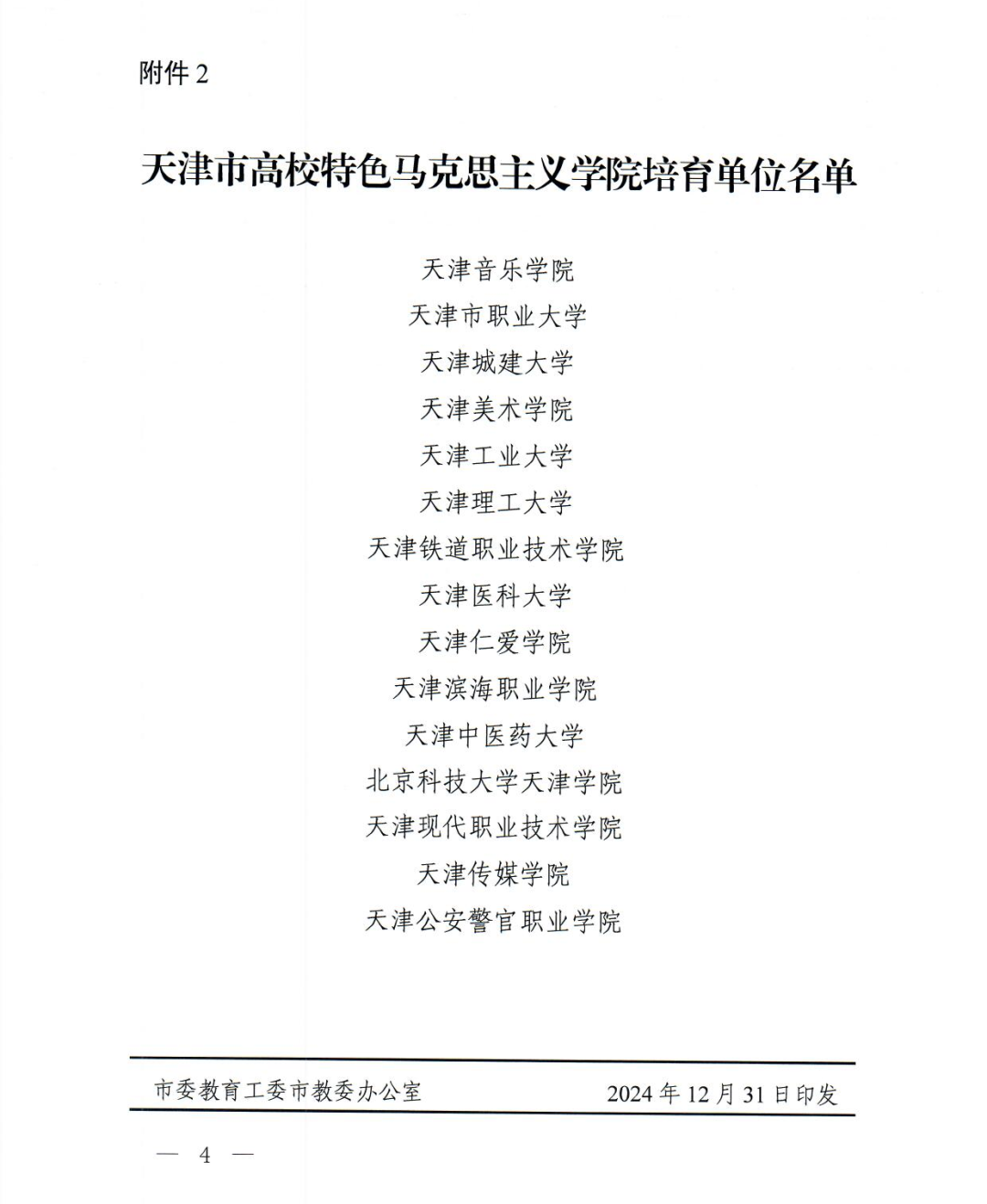 附件 2

天津市高校特色马克思主义学院培育单位名单

天津音乐学院
天津市职业大学
天津城建大学
天津美术学院
天津工业大学
天津理工大学
天津铁道职业技术学院
天津医科大学
天津仁爱学院
天津滨海职业学院
天津中医药大学
北京科技大学天津学院
天津现代职业技术学院
天津传媒学院
天津公安警官职业学院

市委教育工委市教委办公室 2024 年 12 月 31 日印发

— 4 —